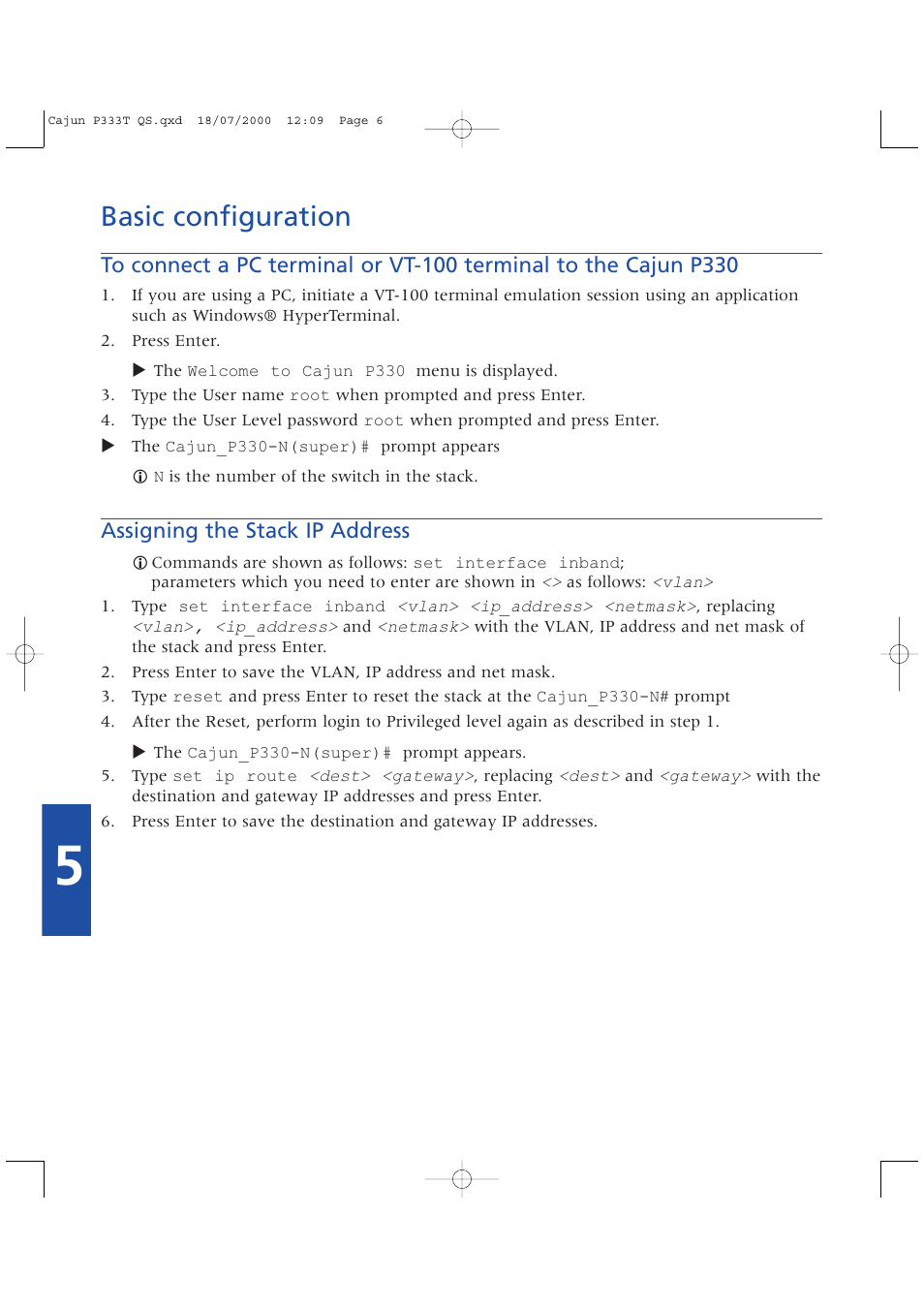 Cajun P333T QS.qxd 18/07/2000 12:09 Page 6

Basic configuration

To connect a PC terminal or VT-100 terminal to the Cajun P330

1. If you are using a PC, initiate a VT-100 terminal emulation session using an application such as Windows® HyperTerminal.

2. Press Enter.

▶ The Welcome to Cajun P330 menu is displayed.

3. Type the User name root when prompted and press Enter.

4. Type the User Level password root when prompted and press Enter.

▶ The Cajun_P330-N(super)# prompt appears

ⓘ N is the number of the switch in the stack.

Assigning the Stack IP Address

ⓘ Commands are shown as follows: set interface inband; parameters which you need to enter are shown in <> as follows: <vlan>

1. Type set interface inband <vlan> <ip_address> <netmask>, replacing <vlan>, <ip_address> and <netmask> with the VLAN, IP address and net mask of the stack and press Enter.

2. Press Enter to save the VLAN, IP address and net mask.

3. Type reset and press Enter to reset the stack at the Cajun_P330-N# prompt

4. After the Reset, perform login to Privileged level again as described in step 1.

▶ The Cajun_P330-N(super)# prompt appears.

5. Type set ip route <dest> <gateway>, replacing <dest> and <gateway> with the destination and gateway IP addresses and press Enter.

6. Press Enter to save the destination and gateway IP addresses.

5